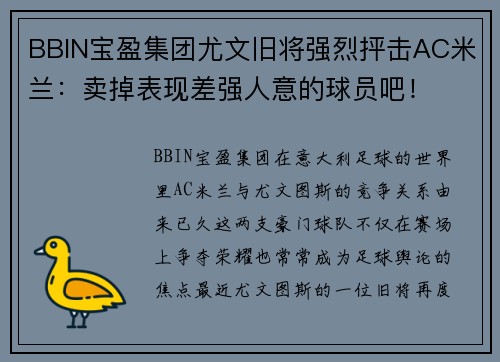 BBIN宝盈集团尤文旧将强烈抨击AC米兰：卖掉表现差强人意的球员吧！

BBIN宝盈集团在意大利足球的世界里AC米兰与尤文图斯的竞争关系由来已久这两支豪门球队不仅在赛场上争夺荣耀也常常成为足球舆论的焦点最近尤文图斯的一位旧将再度